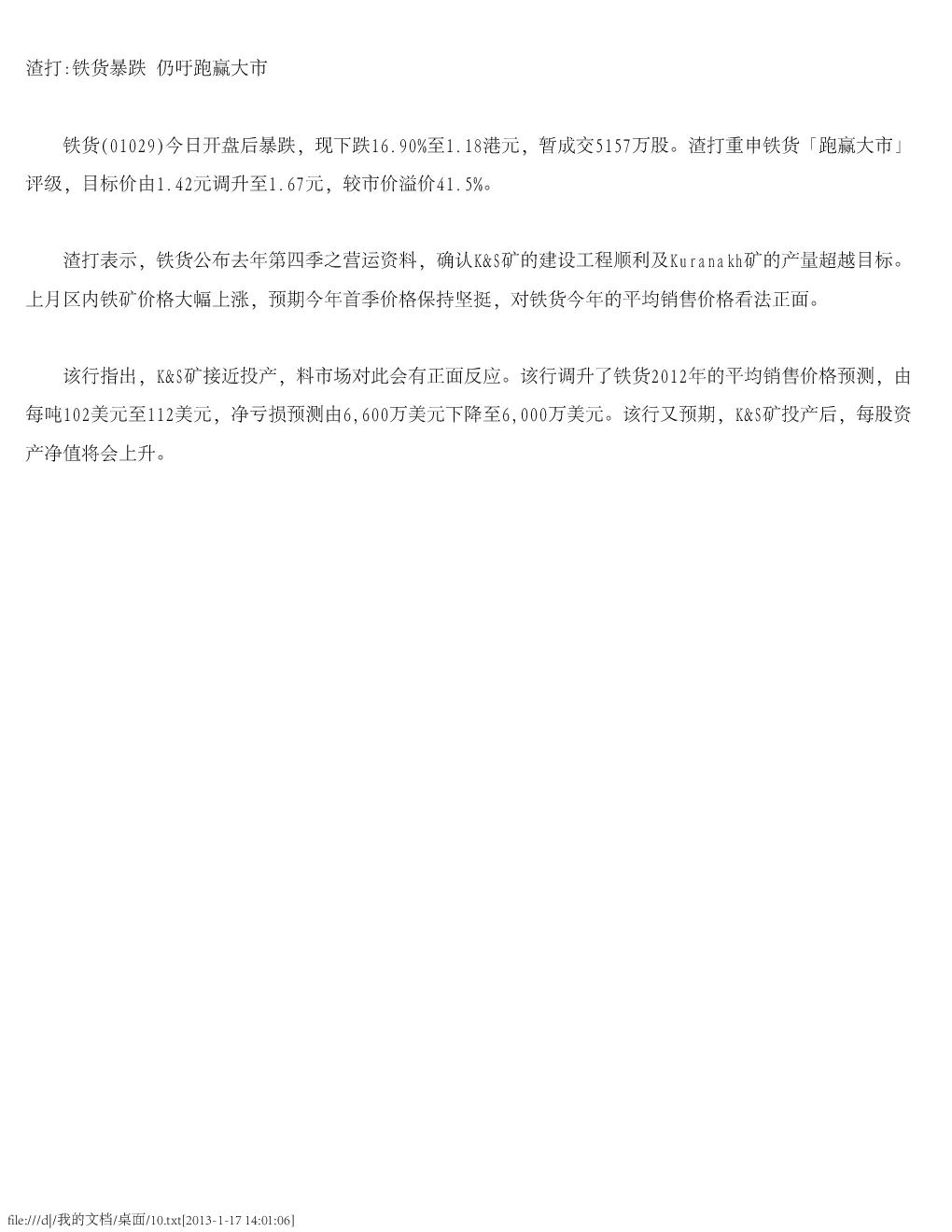 渣打:铁货暴跌 仍吁跑赢大市

铁货(01029)今日开盘后暴跌，现下跌16.90%至1.18港元，暂成交5157万股。渣打重申铁货「跑赢大市」评级，目标价由1.42元调升至1.67元，较市价溢价41.5%。

渣打表示，铁货公布去年第四季之营运资料，确认K&S矿的建设工程顺利及Kuranakh矿的产量超越目标。上月区内铁矿价格大幅上涨，预期今年首季价格保持坚挺，对铁货今年的平均销售价格看法正面。

该行指出，K&S矿接近投产，料市场对此会有正面反应。该行调升了铁货2012年的平均销售价格预测，由每吨102美元至112美元，净亏损预测由6,600万美元下降至6,000万美元。该行又预期，K&S矿投产后，每股资产净值将会上升。

file:///d|/我的文档/桌面/10.txt[2013-1-17 14:01:06]